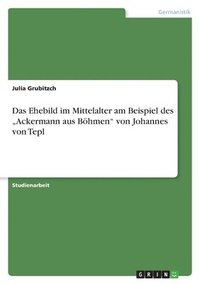 Germanistik

Julia Grubitzch

Das Ehebild im Mittelalter am Beispiel des „Ackermann aus Böhmen" von Johannes von Tepl

Studienarbeit

GRIN